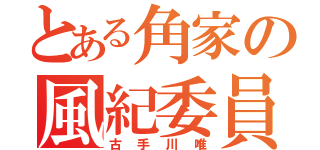 とある角家の
風紀委員
古手川唯